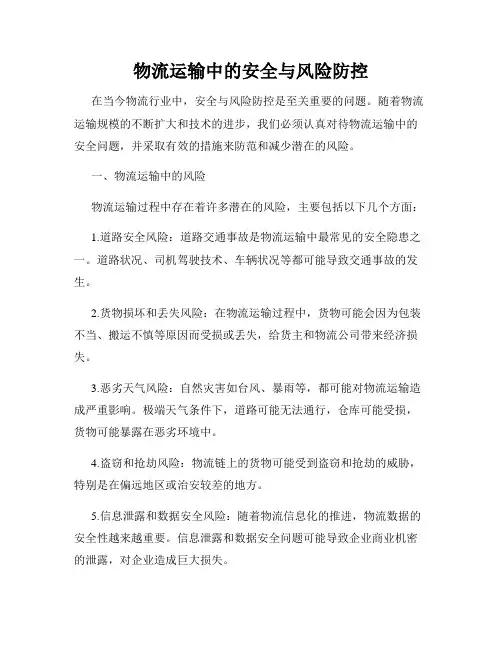 物流运输中的安全与风险防控

在当今物流行业中，安全与风险防控是至关重要的问题。随着物流运输规模的不断扩大和技术的进步，我们必须认真对待物流运输中的安全问题，并采取有效的措施来防范和减少潜在的风险。

一、物流运输中的风险

物流运输过程中存在着许多潜在的风险，主要包括以下几个方面：

1.道路安全风险：道路交通事故是物流运输中最常见的安全隐患之一。道路状况、司机驾驶技术、车辆状况等都可能导致交通事故的发生。

2.货物损坏和丢失风险：在物流运输过程中，货物可能会因为包装不当、搬运不慎等原因而受损或丢失，给货主和物流公司带来经济损失。

3.恶劣天气风险：自然灾害如台风、暴雨等，都可能对物流运输造成严重影响。极端天气条件下，道路可能无法通行，仓库可能受损，货物可能暴露在恶劣环境中。

4.盗窃和抢劫风险：物流链上的货物可能受到盗窃和抢劫的威胁，特别是在偏远地区或治安较差的地方。

5.信息泄露和数据安全风险：随着物流信息化的推进，物流数据的安全性越来越重要。信息泄露和数据安全问题可能导致企业商业机密的泄露，对企业造成巨大损失。